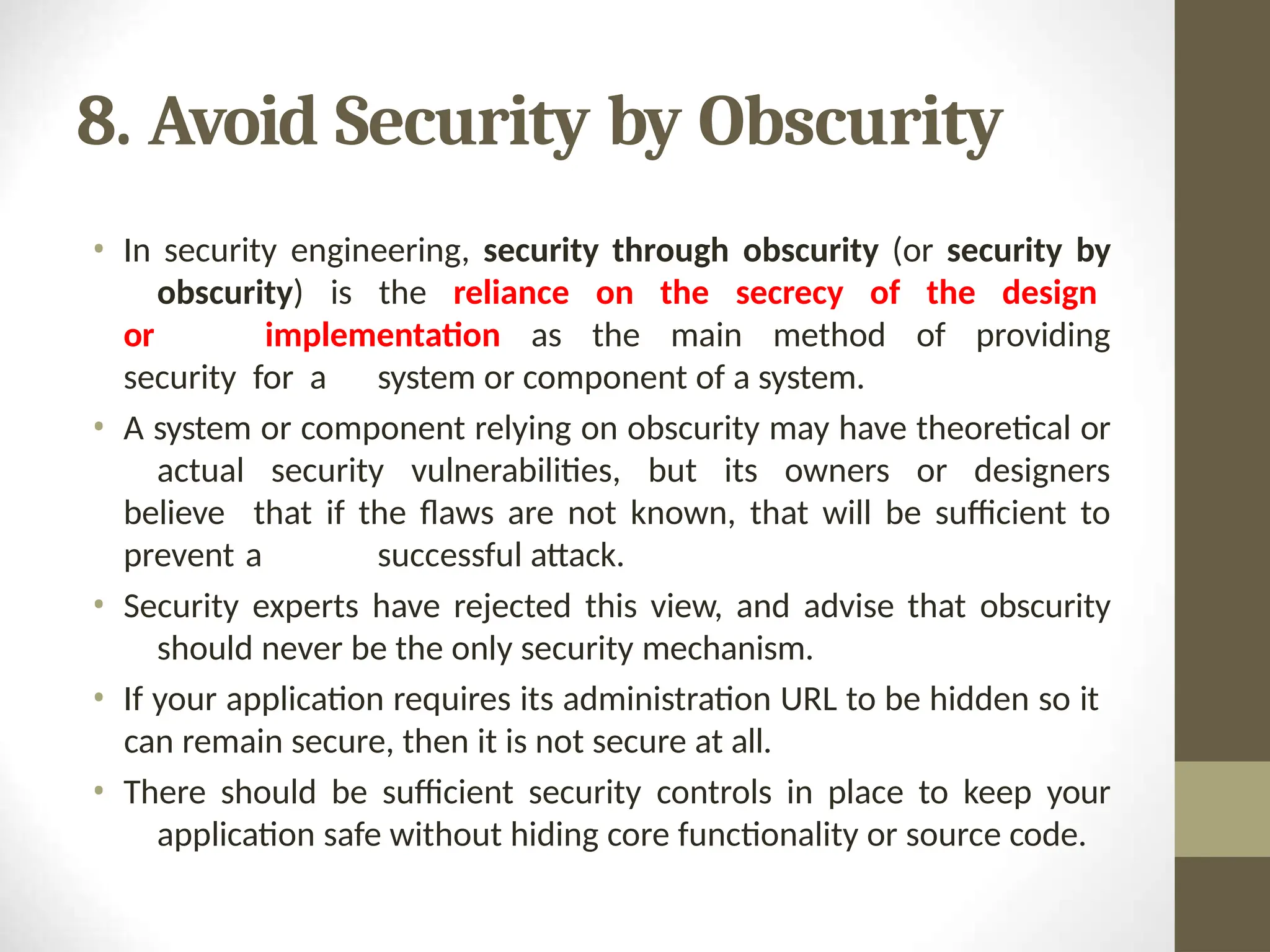 8. Avoid Security by Obscurity

• In security engineering, security through obscurity (or security by obscurity) is the reliance on the secrecy of the design or implementation as the main method of providing security for a system or component of a system.

• A system or component relying on obscurity may have theoretical or actual security vulnerabilities, but its owners or designers believe that if the flaws are not known, that will be sufficient to prevent a successful attack.

• Security experts have rejected this view, and advise that obscurity should never be the only security mechanism.

• If your application requires its administration URL to be hidden so it can remain secure, then it is not secure at all.

• There should be sufficient security controls in place to keep your application safe without hiding core functionality or source code.